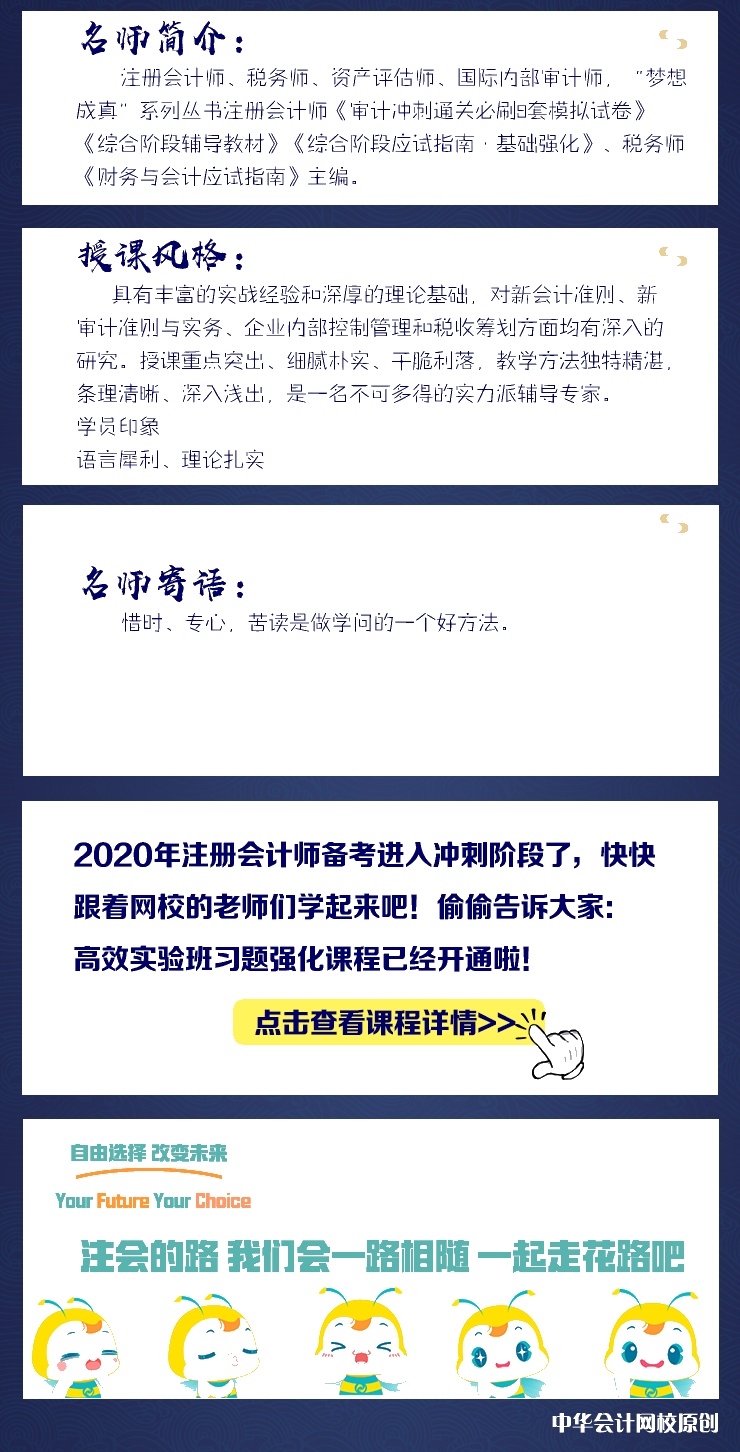 名师简介：

注册会计师、税务师、资产评估师、国际内部审计师，“梦想成真”系列丛书注册会计师《审计冲刺通关必刷8套模拟试卷》《综合阶段辅导教材》《综合阶段应试指南·基础强化》、税务师《财务与会计应试指南》主编。

授课风格：

具有丰富的实战经验和深厚的理论基础，对新会计准则、新审计准则与实务、企业内部控制管理和税收筹划方面均有深入的研究。授课重点突出、细腻朴实、干脆利落，教学方法独特精湛，条理清晰、深入浅出，是一名不可多得的实力派辅导专家。

学员印象

语言犀利、理论扎实

名师寄语：

惜时、专心，苦读是做学问的一个好方法。

2020年注册会计师备考进入冲刺阶段了，快快跟着网校的老师们学起来吧！偷偷告诉大家：高效实验班习题强化课程已经开通啦！

点击查看课程详情>>

自由选择 改变未来

Your Future Your Choice

注会的路 我们会一路相随 一起走花路吧

中华会计网校原创